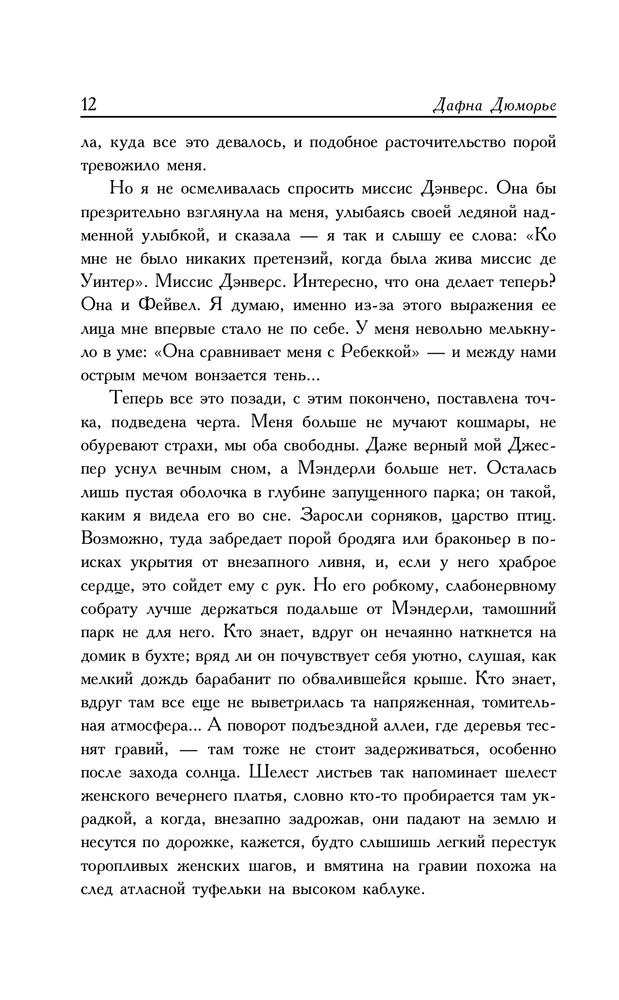 12 Дафна Дюморье

ла, куда все это девалось, и подобное расточительство порой тревожило меня.

Но я не осмеливалась спросить миссис Дэнверс. Она бы презрительно взглянула на меня, улыбаясь своей ледяной надменной улыбкой, и сказала — я так и слышу ее слова: «Ко мне не было никаких претензий, когда была жива миссис де Уинтер». Миссис Дэнверс. Интересно, что она делает теперь? Она и Фейвел. Я думаю, именно из-за этого выражения ее лица мне впервые стало не по себе. У меня невольно мелькнуло в уме: «Она сравнивает меня с Ребеккой» — и между нами острым мечом вонзается тень...

Теперь все это позади, с этим покончено, поставлена точка, подведена черта. Меня больше не мучают кошмары, не обуревают страхи, мы оба свободны. Даже верный мой Джеспер уснул вечным сном, а Мэндерли больше нет. Осталась лишь пустая оболочка в глубине запущенного парка; он такой, каким я видела его во сне. Заросли сорняков, царство птиц. Возможно, туда забредает порой бродяга или браконьер в поисках укрытия от внезапного ливня, и, если у него храброе сердце, это сойдет ему с рук. Но его робкому, слабонервному собрату лучше держаться подальше от Мэндерли, тамошний парк не для него. Кто знает, вдруг он нечаянно наткнется на домик в бухте; вряд ли он почувствует себя уютно, слушая, как мелкий дождь барабанит по обвалившейся крыше. Кто знает, вдруг там все еще не выветрилась та напряженная, томительная атмосфера... А поворот подъездной аллеи, где деревья теснят гравий, — там тоже не стоит задерживаться, особенно после захода солнца. Шелест листьев так напоминает шелест женского вечернего платья, словно кто-то пробирается там украдкой, а когда, внезапно задрожав, они падают на землю и несутся по дорожке, кажется, будто слышишь легкий перестук торопливых женских шагов, и вмятина на гравии похожа на след атласной туфельки на высоком каблуке.